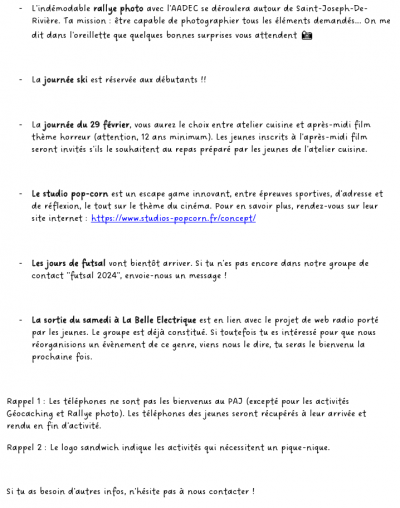 - L'indémodable **rallye photo** avec l'AADEC se déroulera autour de Saint-Joseph-De-Rivière. Ta mission : être capable de photographier tous les éléments demandés… On me dit dans l'oreillette que quelques bonnes surprises vous attendent 📷

- La **journée ski** est réservée aux débutants !!

- La **journée du 29 février**, vous aurez le choix entre atelier cuisine et après-midi film thème horreur (attention, 12 ans minimum). Les jeunes inscrits à l'après-midi film seront invités s'ils le souhaitent au repas préparé par les jeunes de l'atelier cuisine.

- **Le studio pop-corn** est un escape game innovant, entre épreuves sportives, d'adresse et de réflexion, le tout sur le thème du cinéma. Pour en savoir plus, rendez-vous sur leur site internet : https://www.studios-popcorn.fr/concept/

- **Les jours de futsal** vont bientôt arriver. Si tu n'es pas encore dans notre groupe de contact "futsal 2024", envoie-nous un message !

- **La sortie du samedi à La Belle Electrique** est en lien avec le projet de web radio porté par les jeunes. Le groupe est déjà constitué. Si toutefois tu es intéressé pour que nous réorganisions un évènement de ce genre, viens nous le dire, tu seras le bienvenu la prochaine fois.

Rappel 1 : Les téléphones ne sont pas les bienvenus au PAJ (excepté pour les activités Géocaching et Rallye photo). Les téléphones des jeunes seront récupérés à leur arrivée et rendu en fin d'activité.

Rappel 2 : Le logo sandwich indique les activités qui nécessitent un pique-nique.

Si tu as besoin d'autres infos, n'hésite pas à nous contacter !